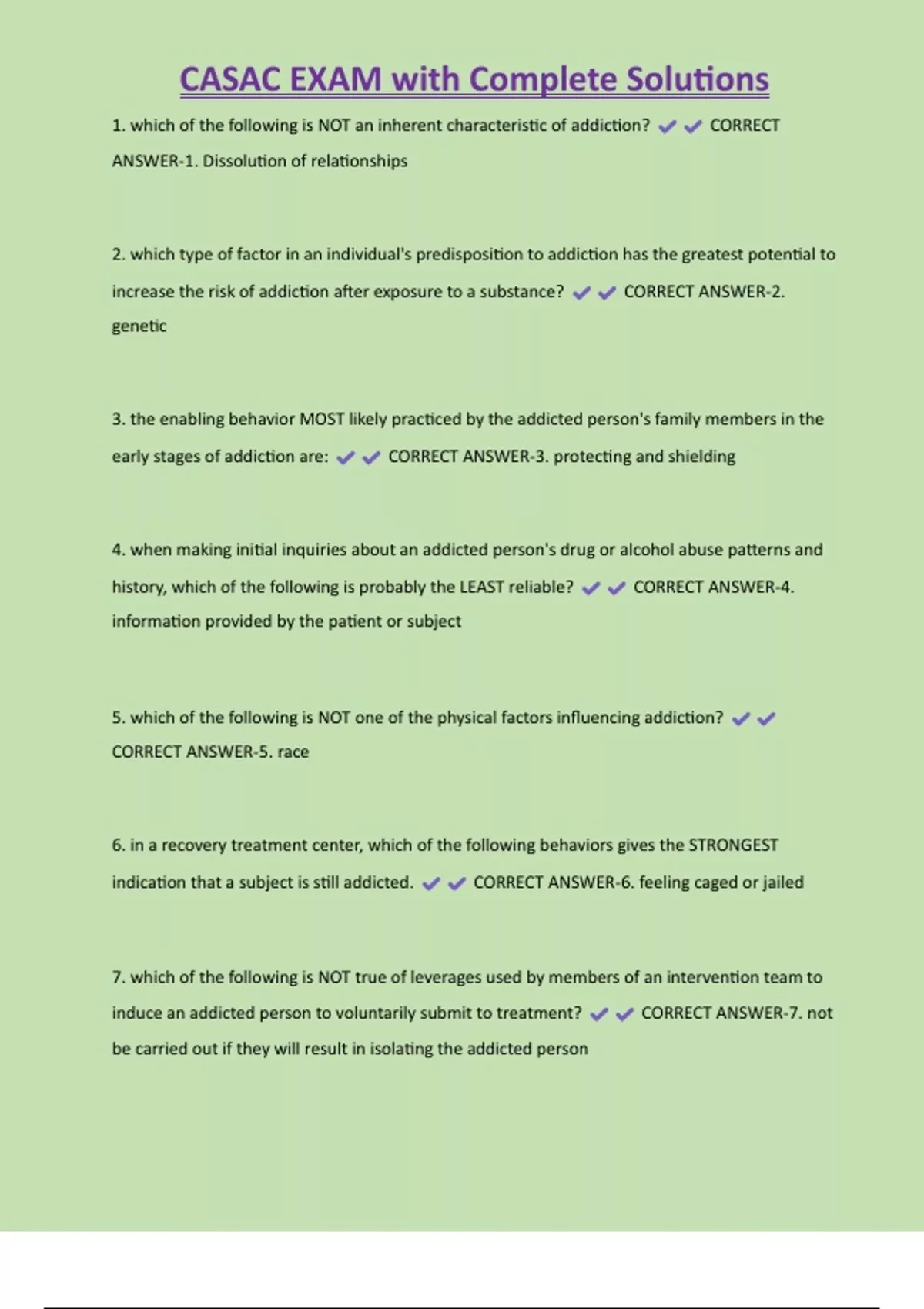 CASAC EXAM with Complete Solutions

1. which of the following is NOT an inherent characteristic of addiction? ✔✔ CORRECT ANSWER-1. Dissolution of relationships

2. which type of factor in an individual's predisposition to addiction has the greatest potential to increase the risk of addiction after exposure to a substance? ✔✔ CORRECT ANSWER-2. genetic

3. the enabling behavior MOST likely practiced by the addicted person's family members in the early stages of addiction are: ✔✔ CORRECT ANSWER-3. protecting and shielding

4. when making initial inquiries about an addicted person's drug or alcohol abuse patterns and history, which of the following is probably the LEAST reliable? ✔✔ CORRECT ANSWER-4. information provided by the patient or subject

5. which of the following is NOT one of the physical factors influencing addiction? ✔✔ CORRECT ANSWER-5. race

6. in a recovery treatment center, which of the following behaviors gives the STRONGEST indication that a subject is still addicted. ✔✔ CORRECT ANSWER-6. feeling caged or jailed

7. which of the following is NOT true of leverages used by members of an intervention team to induce an addicted person to voluntarily submit to treatment? ✔✔ CORRECT ANSWER-7. not be carried out if they will result in isolating the addicted person